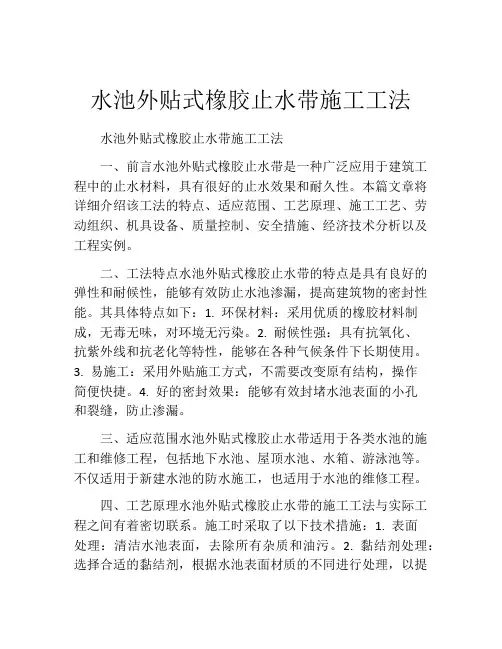 水池外贴式橡胶止水带施工工法

水池外贴式橡胶止水带施工工法

一、前言水池外贴式橡胶止水带是一种广泛应用于建筑工程中的止水材料，具有很好的止水效果和耐久性。本篇文章将详细介绍该工法的特点、适应范围、工艺原理、施工工艺、劳动组织、机具设备、质量控制、安全措施、经济技术分析以及工程实例。

二、工法特点水池外贴式橡胶止水带的特点是具有良好的弹性和耐候性，能够有效防止水池渗漏，提高建筑物的密封性能。其具体特点如下：1. 环保材料：采用优质的橡胶材料制成，无毒无味，对环境无污染。2. 耐候性强：具有抗氧化、抗紫外线和抗老化等特性，能够在各种气候条件下长期使用。3. 易施工：采用外贴施工方式，不需要改变原有结构，操作简便快捷。4. 好的密封效果：能够有效封堵水池表面的小孔和裂缝，防止渗漏。

三、适应范围水池外贴式橡胶止水带适用于各类水池的施工和维修工程，包括地下水池、屋顶水池、水箱、游泳池等。不仅适用于新建水池的防水施工，也适用于水池的维修工程。

四、工艺原理水池外贴式橡胶止水带的施工工法与实际工程之间有着密切联系。施工时采取了以下技术措施：1. 表面处理：清洁水池表面，去除所有杂质和油污。2. 黏结剂处理：选择合适的黏结剂，根据水池表面材质的不同进行处理，以提